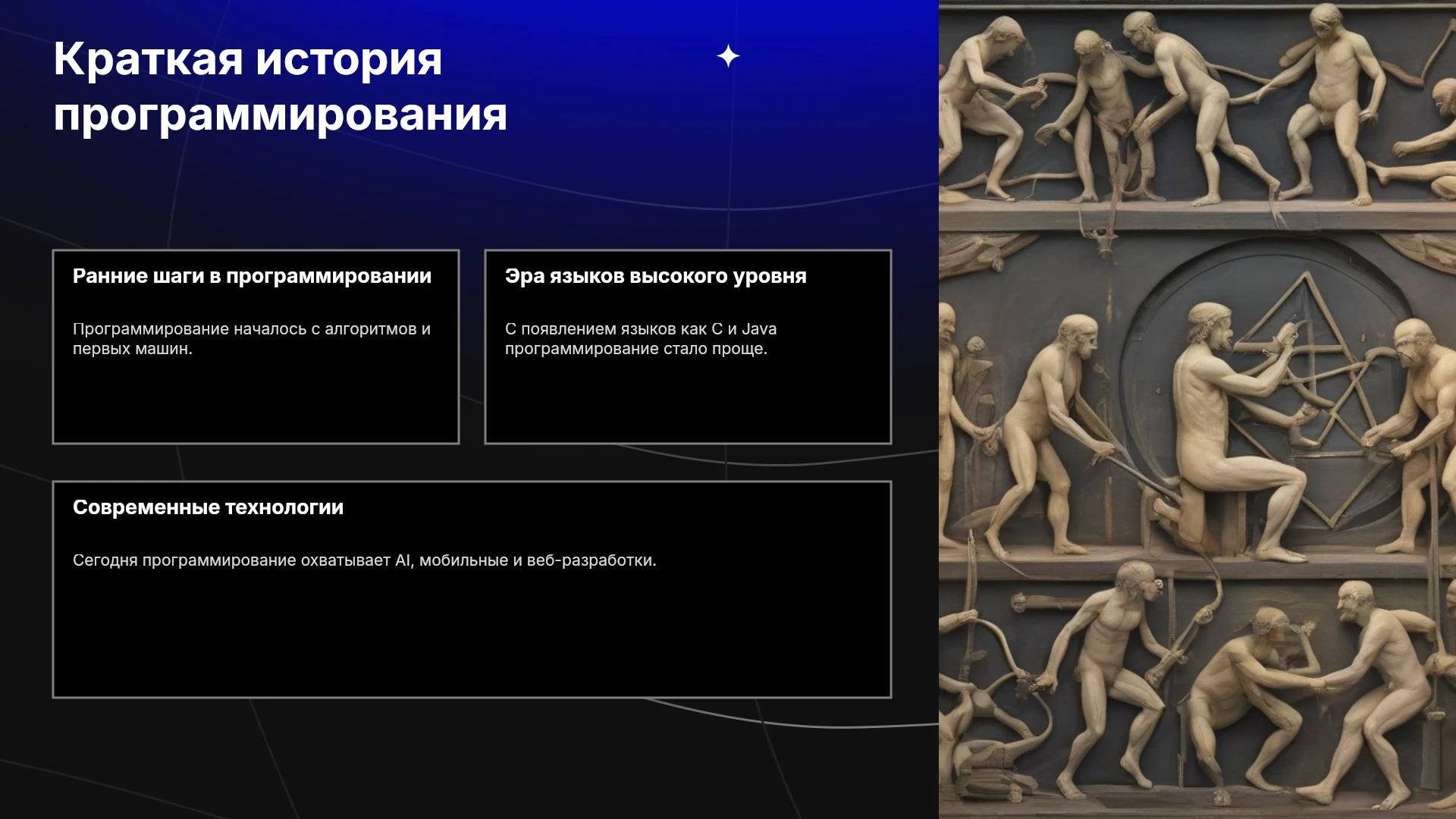 Краткая история программирования

Ранние шаги в программировании

Программирование началось с алгоритмов и первых машин.

Эра языков высокого уровня

С появлением языков как C и Java программирование стало проще.

Современные технологии

Сегодня программирование охватывает AI, мобильные и веб-разработки.